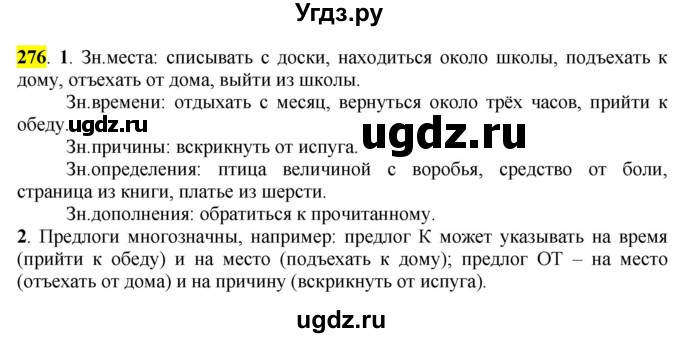 Угдз.ру

276. 1. Зн.места: списывать с доски, находиться около школы, подъехать к дому, отъехать от дома, выйти из школы.

Зн.времени: отдыхать с месяц, вернуться около трёх часов, прийти к обеду. ugdz.ru

ugdz.ru

Зн.причины: вскрикнуть от испуга.

Зн.определения: птица величиной с воробья, средство от боли, страница из книги, платье из шерсти.

Зн.дополнения: обратиться к прочитанному.

2. Предлоги многозначны, например: предлог К может указывать на время (прийти к обеду) и на место (подъехать к дому); предлог ОТ – на место (отъехать от дома) и на причину (вскрикнуть от испуга).

ugdz.ru